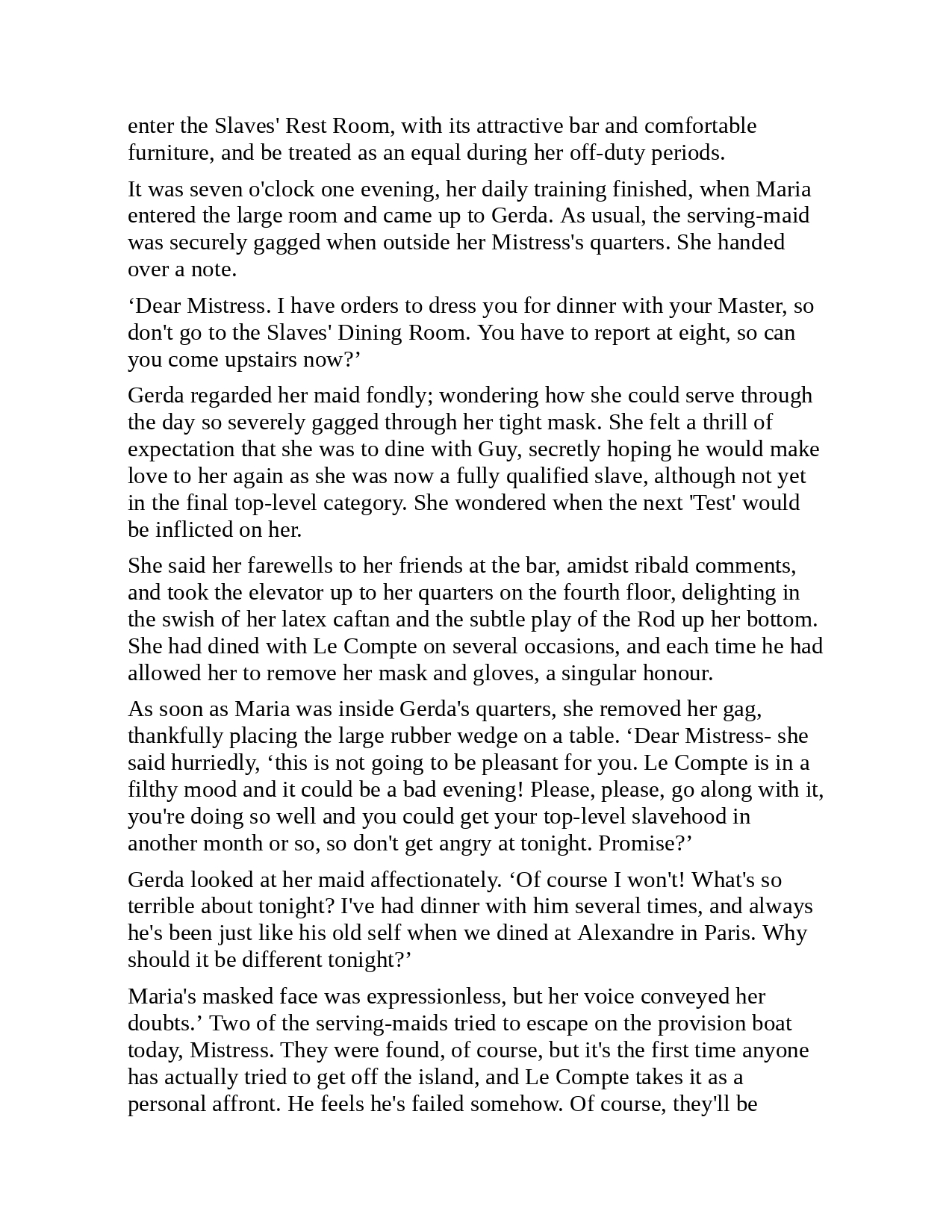 enter the Slaves' Rest Room, with its attractive bar and comfortable furniture, and be treated as an equal during her off-duty periods.

It was seven o'clock one evening, her daily training finished, when Maria entered the large room and came up to Gerda. As usual, the serving-maid was securely gagged when outside her Mistress's quarters. She handed over a note.

‘Dear Mistress. I have orders to dress you for dinner with your Master, so don't go to the Slaves' Dining Room. You have to report at eight, so can you come upstairs now?’

Gerda regarded her maid fondly; wondering how she could serve through the day so severely gagged through her tight mask. She felt a thrill of expectation that she was to dine with Guy, secretly hoping he would make love to her again as she was now a fully qualified slave, although not yet in the final top-level category. She wondered when the next 'Test' would be inflicted on her.

She said her farewells to her friends at the bar, amidst ribald comments, and took the elevator up to her quarters on the fourth floor, delighting in the swish of her latex caftan and the subtle play of the Rod up her bottom. She had dined with Le Compte on several occasions, and each time he had allowed her to remove her mask and gloves, a singular honour.

As soon as Maria was inside Gerda's quarters, she removed her gag, thankfully placing the large rubber wedge on a table. ‘Dear Mistress- she said hurriedly, ‘this is not going to be pleasant for you. Le Compte is in a filthy mood and it could be a bad evening! Please, please, go along with it, you're doing so well and you could get your top-level slavehood in another month or so, so don't get angry at tonight. Promise?’

Gerda looked at her maid affectionately. ‘Of course I won't! What's so terrible about tonight? I've had dinner with him several times, and always he's been just like his old self when we dined at Alexandre in Paris. Why should it be different tonight?’

Maria's masked face was expressionless, but her voice conveyed her doubts.’ Two of the serving-maids tried to escape on the provision boat today, Mistress. They were found, of course, but it's the first time anyone has actually tried to get off the island, and Le Compte takes it as a personal affront. He feels he's failed somehow. Of course, they'll be